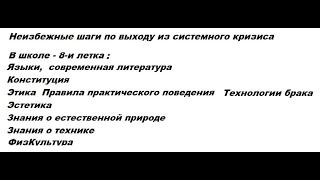 Неизбежные шаги по выходу из системного кризиса

В школе - 8-и летка :
Языки, современная литература
Конституция
Этика Правила практического поведения Технологии брака
Эстетика
Знания о естественной природе
Знания о технике
ФизКультура